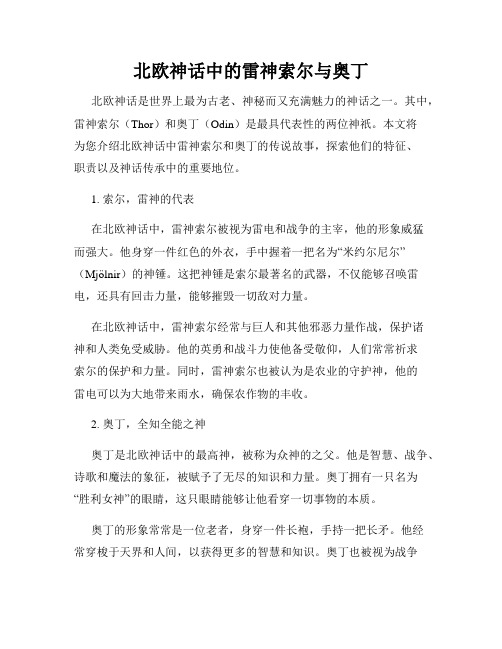 北欧神话中的雷神索尔与奥丁

北欧神话是世界上最为古老、神秘而又充满魅力的神话之一。其中，雷神索尔（Thor）和奥丁（Odin）是最具代表性的两位神祇。本文将为您介绍北欧神话中雷神索尔和奥丁的传说故事，探索他们的特征、职责以及神话传承中的重要地位。

1. 索尔，雷神的代表

在北欧神话中，雷神索尔被视为雷电和战争的主宰，他的形象威猛而强大。他身穿一件红色的外衣，手中握着一把名为“米约尔尼尔”（Mjölnir）的神锤。这把神锤是索尔最著名的武器，不仅能够召唤雷电，还具有回击力量，能够摧毁一切敌对力量。

在北欧神话中，雷神索尔经常与巨人和其他邪恶力量作战，保护诸神和人类免受威胁。他的英勇和战斗力使他备受敬仰，人们常常祈求索尔的保护和力量。同时，雷神索尔也被认为是农业的守护神，他的雷电可以为大地带来雨水，确保农作物的丰收。

2. 奥丁，全知全能之神

奥丁是北欧神话中的最高神，被称为众神的之父。他是智慧、战争、诗歌和魔法的象征，被赋予了无尽的知识和力量。奥丁拥有一只名为“胜利女神”的眼睛，这只眼睛能够让他看穿一切事物的本质。

奥丁的形象常常是一位老者，身穿一件长袍，手持一把长矛。他经常穿梭于天界和人间，以获得更多的智慧和知识。奥丁也被视为战争